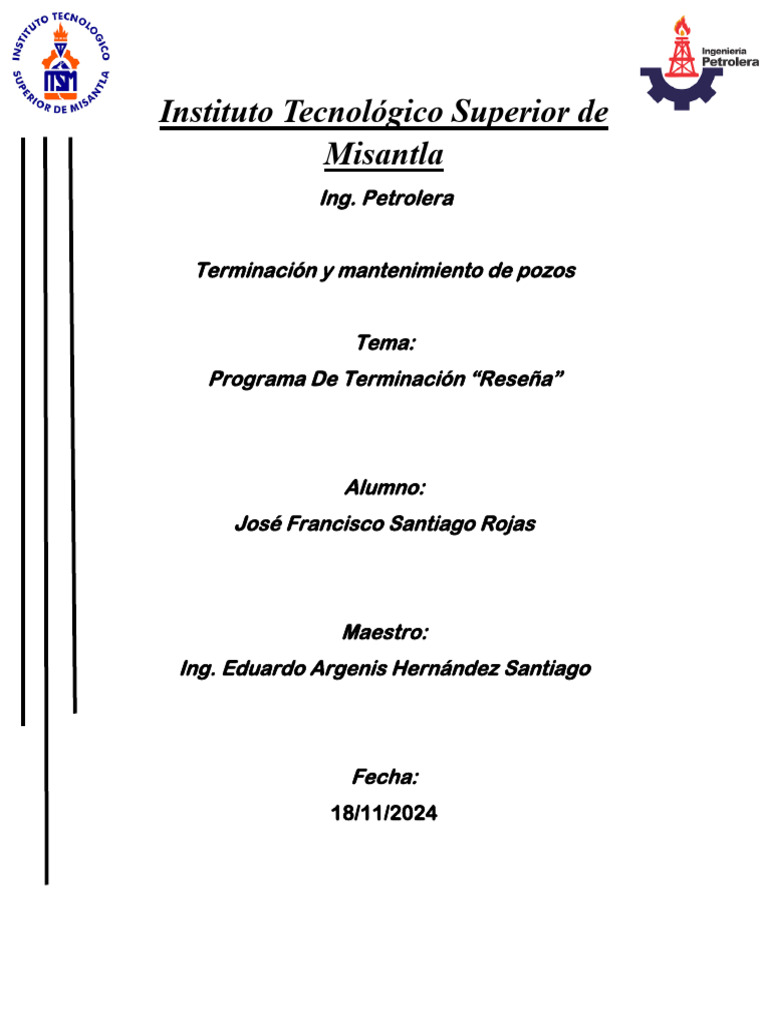 INSTITUTO TECNOLÓGICO SUPERIOR DE MISANTLA

ITSM

Ingeniería Petrolera

Instituto Tecnológico Superior de Misantla

Ing. Petrolera

Terminación y mantenimiento de pozos

Tema:

Programa De Terminación “Reseña”

Alumno:

José Francisco Santiago Rojas

Maestro:

Ing. Eduardo Argenis Hernández Santiago

Fecha:

18/11/2024